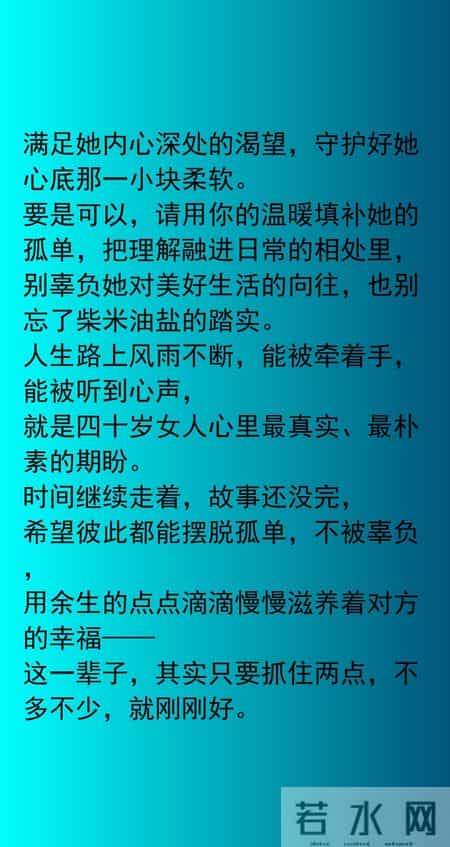 满足她内心深处的渴望，守护好她心底那一小块柔软。
要是可以，请用你的温暖填补她的孤单，把理解融进日常的相处里，别辜负她对美好生活的向往，也别忘了柴米油盐的踏实。
人生路上风雨不断，能被牵着手，能被听到心声，
就是四十岁女人心里最真实、最朴素的期盼。
时间继续走着，故事还没完，
希望彼此都能摆脱孤单，不被辜负，
用余生的点点滴滴慢慢滋养着对方的幸福——
这一辈子，其实只要抓住两点，不多不少，就刚刚好。

若水网